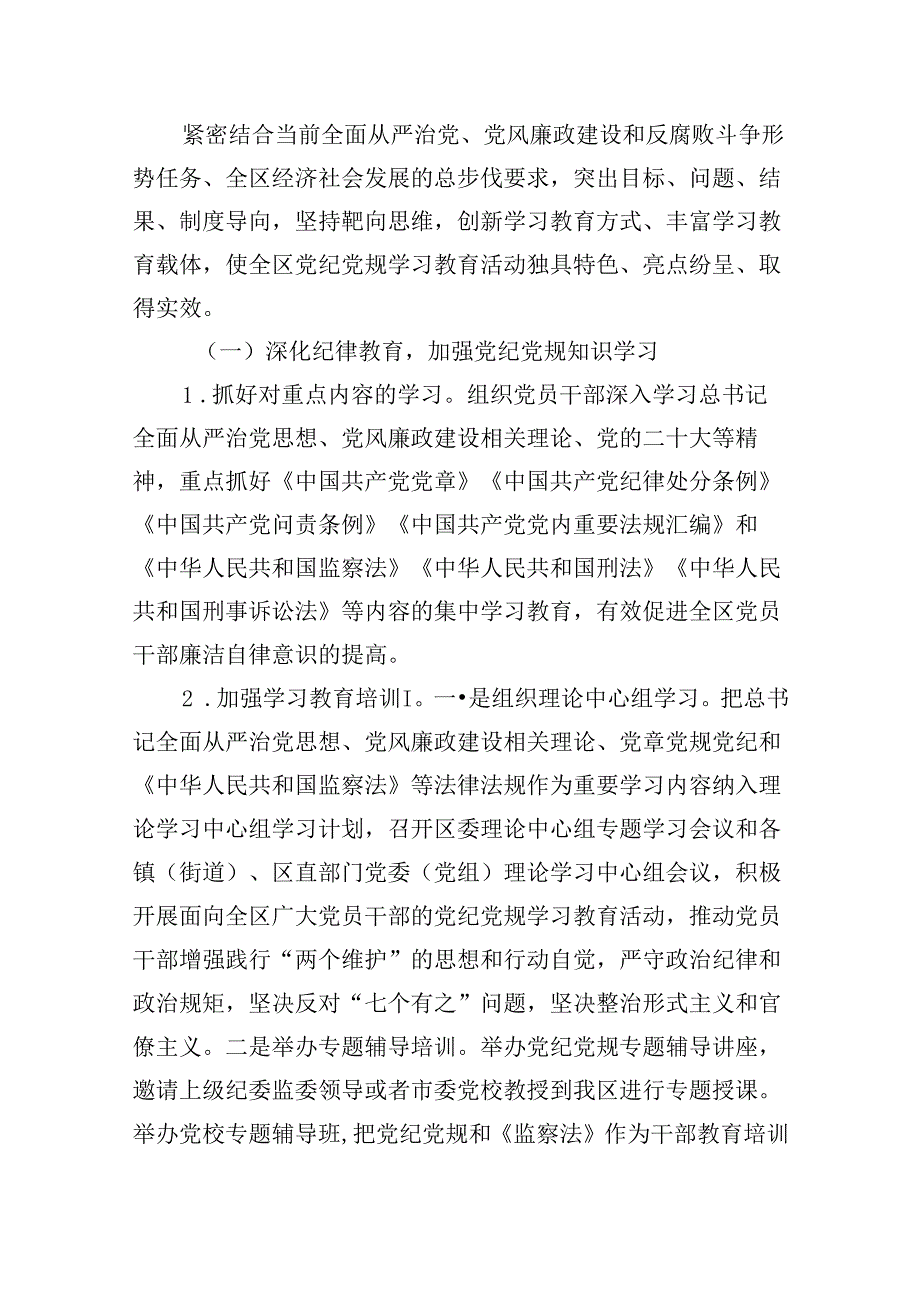 紧密结合当前全面从严治党、党风廉政建设和反腐败斗争形势任务、全区经济社会发展的总步伐要求，突出目标、问题、结果、制度导向，坚持靶向思维，创新学习教育方式、丰富学习教育载体，使全区党纪党规学习教育活动独具特色、亮点纷呈、取得实效。

（一）深化纪律教育，加强党纪党规知识学习

1．抓好对重点内容的学习。组织党员干部深入学习总书记全面从严治党思想、党风廉政建设相关理论、党的二十大等精神，重点抓好《中国共产党党章》《中国共产党纪律处分条例》《中国共产党问责条例》《中国共产党党内重要法规汇编》和《中华人民共和国监察法》《中华人民共和国刑法》《中华人民共和国刑事诉讼法》等内容的集中学习教育，有效促进全区党员干部廉洁自律意识的提高。

2．加强学习教育培训I。一•是组织理论中心组学习。把总书记全面从严治党思想、党风廉政建设相关理论、党章党规党纪和《中华人民共和国监察法》等法律法规作为重要学习内容纳入理论学习中心组学习计划，召开区委理论中心组专题学习会议和各镇（街道）、区直部门党委（党组）理论学习中心组会议，积极开展面向全区广大党员干部的党纪党规学习教育活动，推动党员干部增强践行“两个维护”的思想和行动自觉，严守政治纪律和政治规矩，坚决反对“七个有之”问题，坚决整治形式主义和官僚主义。二是举办专题辅导培训。举办党纪党规专题辅导讲座，邀请上级纪委监委领导或者市委党校教授到我区进行专题授课。举办党校专题辅导班，把党纪党规和《监察法》作为干部教育培训